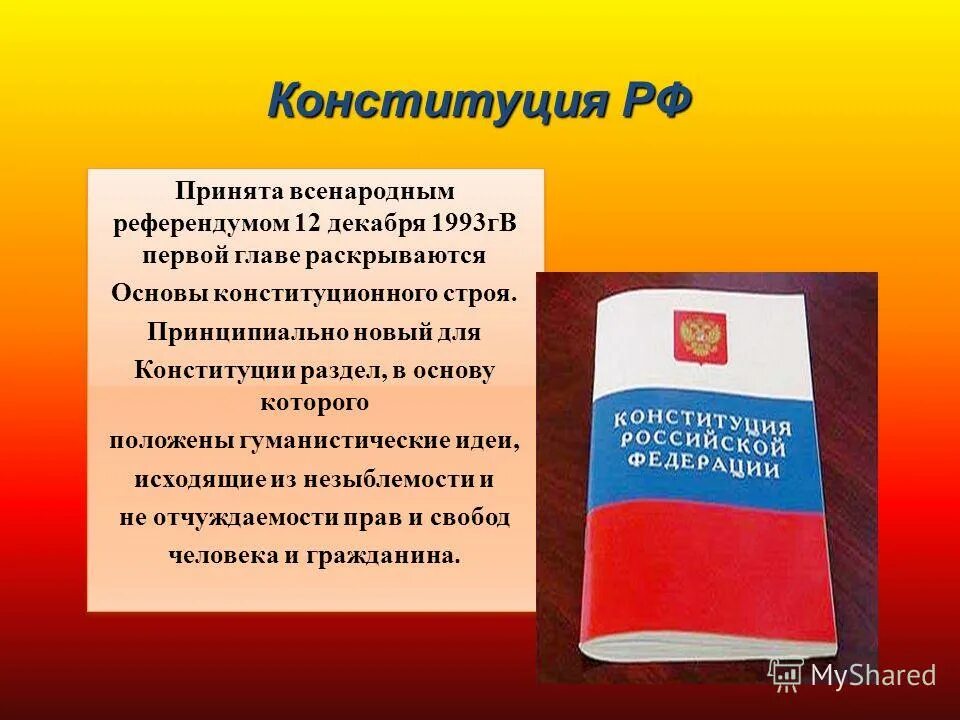 Конституция РФ

Принята всенародным референдумом 12 декабря 1993гВ первой главе раскрываются Основы конституционного строя. Принципиально новый для Конституции раздел, в основу которого положены гуманистические идеи, исходящие из незыблемости и не отчуждаемости прав и свобод человека и гражданина.

КОНСТИТУЦИЯ РОССИЙСКОЙ ФЕДЕРАЦИИ

MyShared